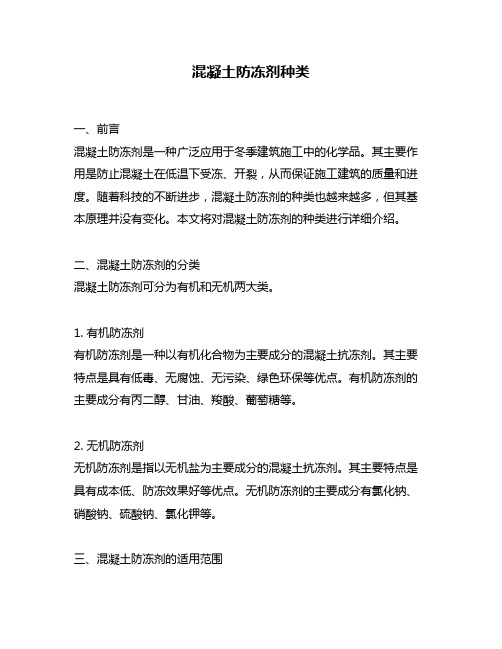 混凝土防冻剂种类

一、前言
混凝土防冻剂是一种广泛应用于冬季建筑施工中的化学品。其主要作用是防止混凝土在低温下受冻、开裂，从而保证施工建筑的质量和进度。随着科技的不断进步，混凝土防冻剂的种类也越来越多，但其基本原理并没有变化。本文将对混凝土防冻剂的种类进行详细介绍。

二、混凝土防冻剂的分类
混凝土防冻剂可分为有机和无机两大类。

1. 有机防冻剂
有机防冻剂是一种以有机化合物为主要成分的混凝土抗冻剂。其主要特点是具有低毒、无腐蚀、无污染、绿色环保等优点。有机防冻剂的主要成分有丙二醇、甘油、羧酸、葡萄糖等。

2. 无机防冻剂
无机防冻剂是指以无机盐为主要成分的混凝土抗冻剂。其主要特点是具有成本低、防冻效果好等优点。无机防冻剂的主要成分有氯化钠、硝酸钠、硫酸钠、氯化钾等。

三、混凝土防冻剂的适用范围